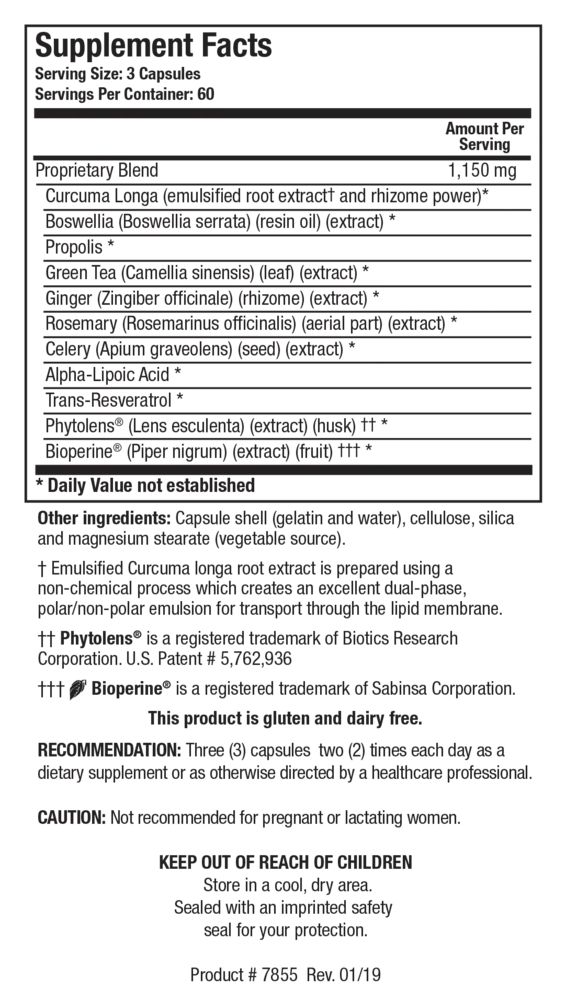 Supplement Facts
Serving Size: 3 Capsules
Servings Per Container: 60

| | Amount Per Serving |
|---|---|
| Proprietary Blend | 1,150 mg |
| Curcuma Longa (emulsified root extract† and rhizome power)* | |
| Boswellia (Boswellia serrata) (resin oil) (extract) * | |
| Propolis * | |
| Green Tea (Camellia sinensis) (leaf) (extract) * | |
| Ginger (Zingiber officinale) (rhizome) (extract) * | |
| Rosemary (Rosemarinus officinalis) (aerial part) (extract) * | |
| Celery (Apium graveolens) (seed) (extract) * | |
| Alpha-Lipoic Acid * | |
| Trans-Resveratrol * | |
| Phytolens® (Lens esculenta) (extract) (husk) †† * | |
| Bioperine® (Piper nigrum) (extract) (fruit) ††† * | |

* Daily Value not established

Other ingredients: Capsule shell (gelatin and water), cellulose, silica and magnesium stearate (vegetable source).

† Emulsified Curcuma longa root extract is prepared using a non-chemical process which creates an excellent dual-phase, polar/non-polar emulsion for transport through the lipid membrane.

†† Phytolens® is a registered trademark of Biotics Research Corporation. U.S. Patent # 5,762,936

††† Bioperine® is a registered trademark of Sabinsa Corporation.

This product is gluten and dairy free.

RECOMMENDATION: Three (3) capsules two (2) times each day as a dietary supplement or as otherwise directed by a healthcare professional.

CAUTION: Not recommended for pregnant or lactating women.

KEEP OUT OF REACH OF CHILDREN
Store in a cool, dry area.
Sealed with an imprinted safety seal for your protection.

Product # 7855 Rev. 01/19